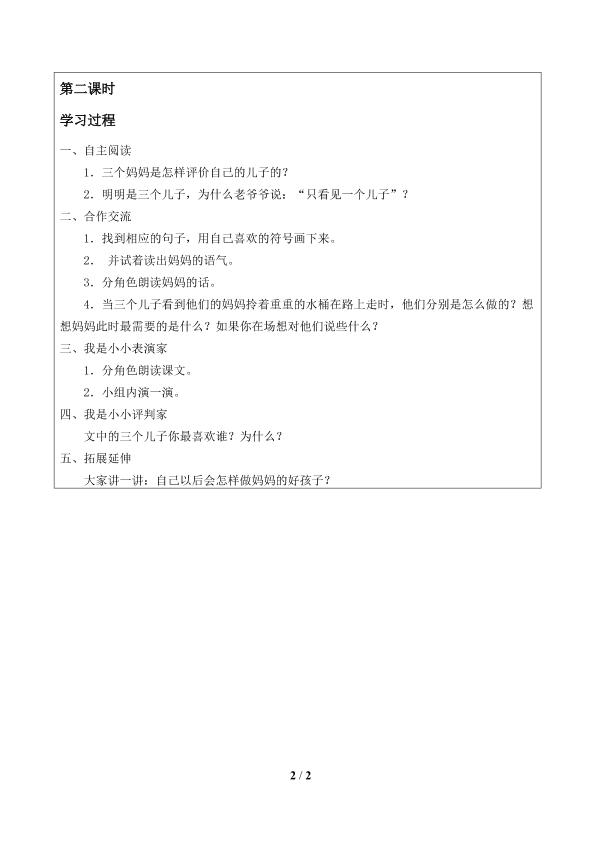 第二课时

学习过程

一、自主阅读

1．三个妈妈是怎样评价自己的儿子的？

2．明明是三个儿子，为什么老爷爷说：“只看见一个儿子”？

二、合作交流

1．找到相应的句子，用自己喜欢的符号画下来。

2． 并试着读出妈妈的语气。

3．分角色朗读妈妈的话。

4．当三个儿子看到他们的妈妈拎着重重的水桶在路上走时，他们分别是怎么做的？想想妈妈此时最需要的是什么？如果你在场想对他们说些什么？

三、我是小小表演家

1．分角色朗读课文。

2．小组内演一演。

四、我是小小评判家

文中的三个儿子你最喜欢谁？为什么？

五、拓展延伸

大家讲一讲：自己以后会怎样做妈妈的好孩子？

2 / 2